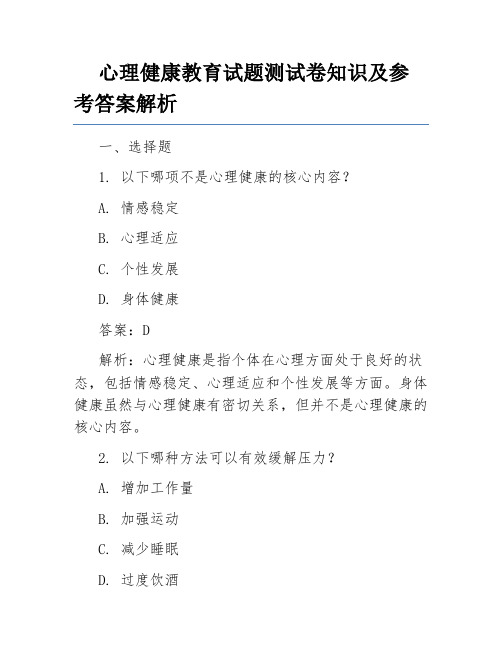 心理健康教育试题测试卷知识及参考答案解析

一、选择题

1. 以下哪项不是心理健康的核心内容？

A. 情感稳定

B. 心理适应

C. 个性发展

D. 身体健康

答案：D

解析：心理健康是指个体在心理方面处于良好的状态，包括情感稳定、心理适应和个性发展等方面。身体健康虽然与心理健康有密切关系，但并不是心理健康的核心内容。

2. 以下哪种方法可以有效缓解压力？

A. 增加工作量

B. 加强运动

C. 减少睡眠

D. 过度饮酒